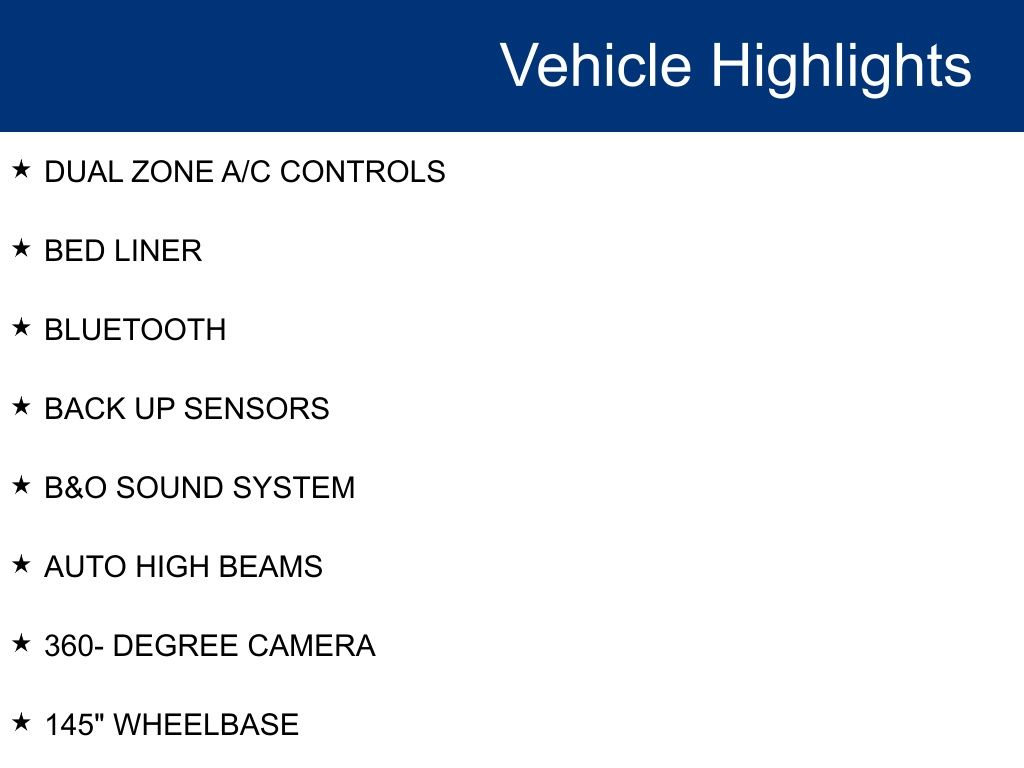 Vehicle Highlights

★ DUAL ZONE A/C CONTROLS

★ BED LINER

★ BLUETOOTH

★ BACK UP SENSORS

★ B&O SOUND SYSTEM

★ AUTO HIGH BEAMS

★ 360- DEGREE CAMERA

★ 145" WHEELBASE